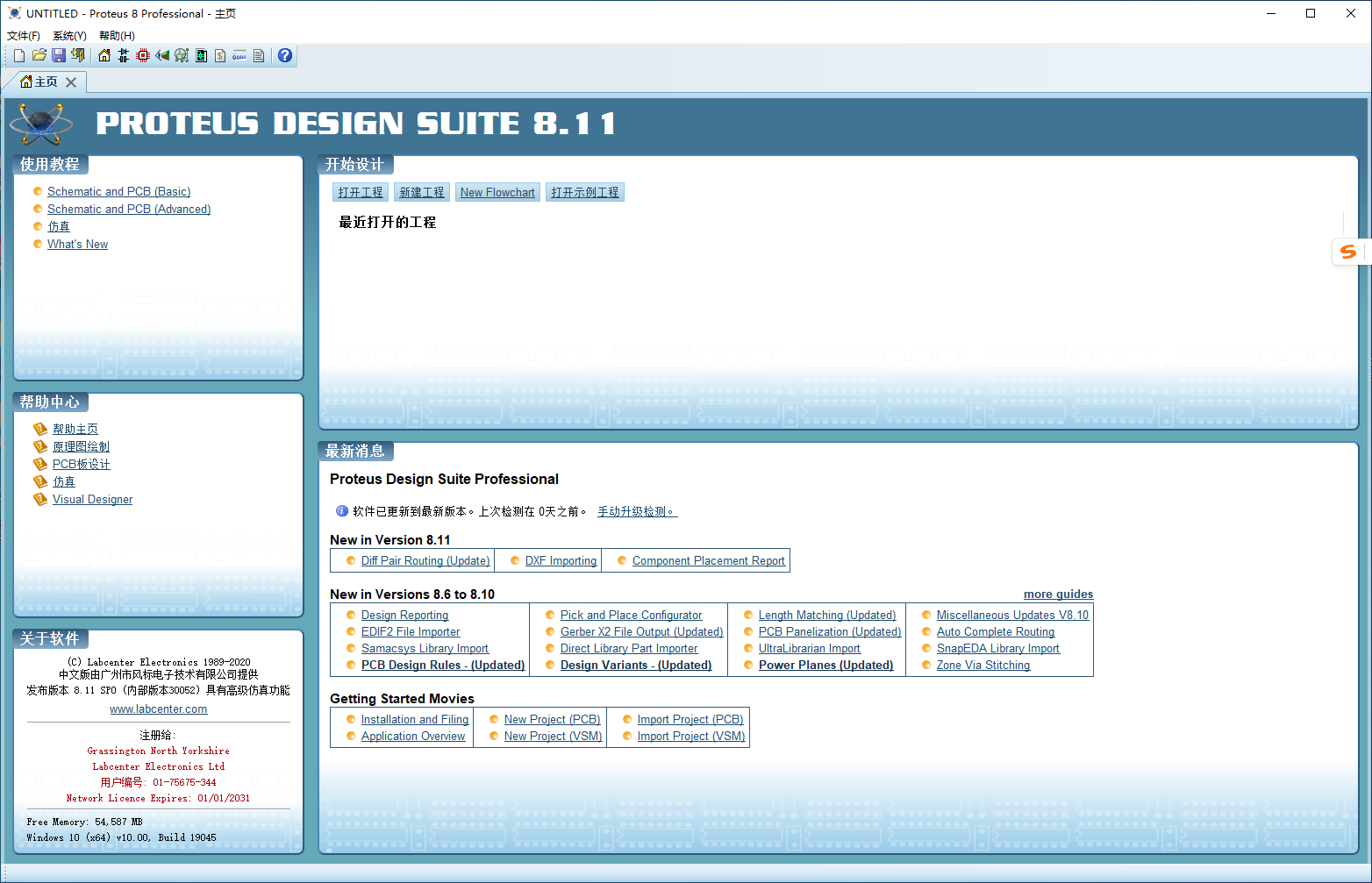 UNTITLED - Proteus 8 Professional - 主页

文件(F) 系统(Y) 帮助(H)

主页

PROTEUS DESIGN SUITE 8.11

使用教程

Schematic and PCB (Basic)
Schematic and PCB (Advanced)
仿真
What's New

帮助中心

帮助主页
原理图绘制
PCB板设计
仿真
Visual Designer

关于软件

(C) Labcenter Electronics 1989-2020
中文版由广州市风标电子技术有限公司提供
发布版本 8.11 SP0 (内部版本30052) 具有高级仿真功能
www.labcenter.com

注册给:
Grassington North Yorkshire
Labcenter Electronics Ltd
用户编号: 01-75675-344
Network Licence Expires: 01/01/2031

Free Memory: 54,587 MB
Windows 10 (x64) v10.00, Build 19045

开始设计

打开工程 新建工程 New Flowchart 打开示例工程

最近打开的工程

最新消息

Proteus Design Suite Professional

软件已更新到最新版本。上次检测在 0天之前。 手动升级检测。

New in Version 8.11

| Diff Pair Routing (Update) | DXF Importing | Component Placement Report |
|---|---|---|

New in Versions 8.6 to 8.10

more guides

| Design Reporting | Pick and Place Configurator | Length Matching (Updated) | Miscellaneous Updates V8.10 |
|---|---|---|---|
| EDIF2 File Importer | Gerber X2 File Output (Updated) | PCB Panelization (Updated) | Auto Complete Routing |
| Samacsys Library Import | Direct Library Part Importer | UltraLibrarian Import | SnapEDA Library Import |
| PCB Design Rules - (Updated) | Design Variants - (Updated) | Power Planes (Updated) | Zone Via Stitching |

Getting Started Movies

| Installation and Filing | New Project (PCB) | Import Project (PCB) |
|---|---|---|
| Application Overview | New Project (VSM) | Import Project (VSM) |